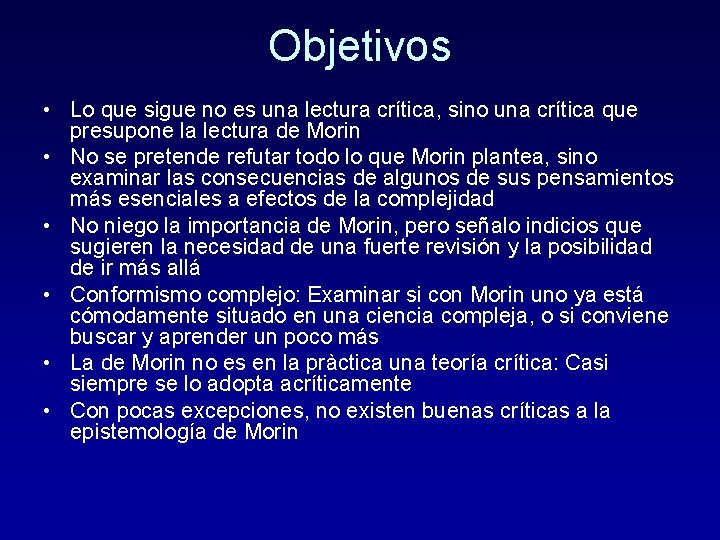 Objetivos

• Lo que sigue no es una lectura crítica, sino una crítica que presupone la lectura de Morin
• No se pretende refutar todo lo que Morin plantea, sino examinar las consecuencias de algunos de sus pensamientos más esenciales a efectos de la complejidad
• No niego la importancia de Morin, pero señalo indicios que sugieren la necesidad de una fuerte revisión y la posibilidad de ir más allá
• Conformismo complejo: Examinar si con Morin uno ya está cómodamente situado en una ciencia compleja, o si conviene buscar y aprender un poco más
• La de Morin no es en la pràctica una teoría crítica: Casi siempre se lo adopta acríticamente
• Con pocas excepciones, no existen buenas críticas a la epistemología de Morin